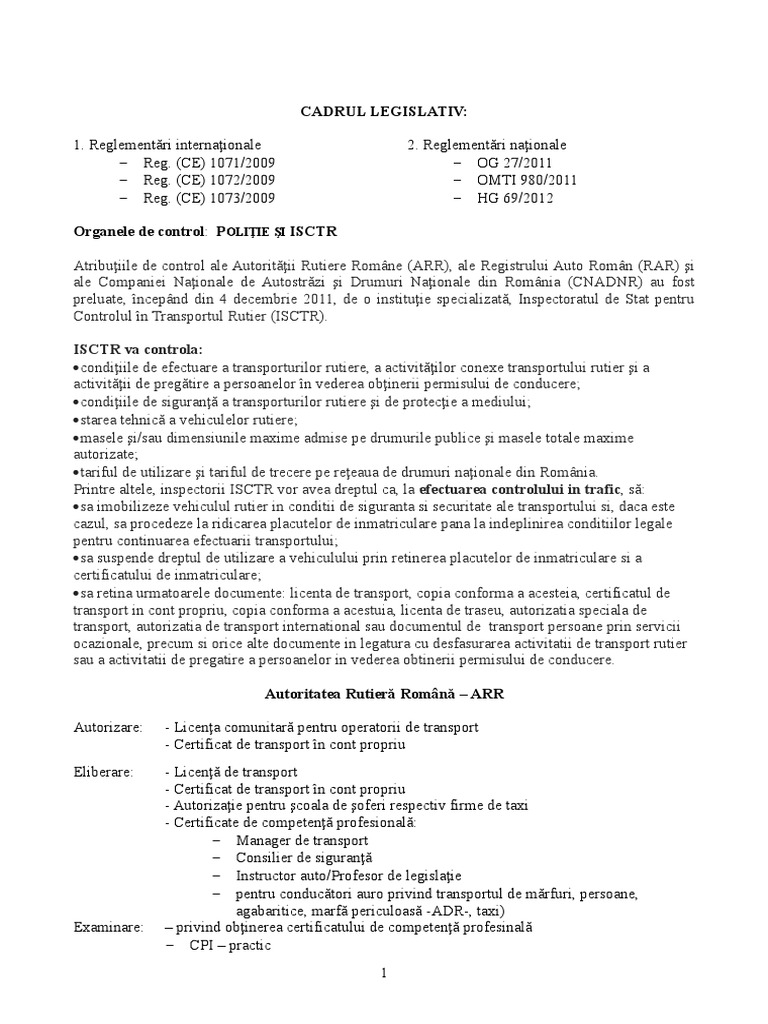 CADRUL LEGISLATIV:

1. Reglementări internaţionale
– Reg. (CE) 1071/2009
– Reg. (CE) 1072/2009
– Reg. (CE) 1073/2009

2. Reglementări naţionale
– OG 27/2011
– OMTI 980/2011
– HG 69/2012

Organele de control: POLIŢIE ŞI ISCTR

Atribuţiile de control ale Autorităţii Rutiere Române (ARR), ale Registrului Auto Român (RAR) şi ale Companiei Naţionale de Autostrăzi şi Drumuri Naţionale din România (CNADNR) au fost preluate, începând din 4 decembrie 2011, de o instituţie specializată, Inspectoratul de Stat pentru Controlul în Transportul Rutier (ISCTR).

ISCTR va controla:
• condiţiile de efectuare a transporturilor rutiere, a activităţilor conexe transportului rutier şi a activităţii de pregătire a persoanelor în vederea obţinerii permisului de conducere;
• condiţiile de siguranţă a transporturilor rutiere şi de protecţie a mediului;
• starea tehnică a vehiculelor rutiere;
• masele şi/sau dimensiunile maxime admise pe drumurile publice şi masele totale maxime autorizate;
• tariful de utilizare şi tariful de trecere pe reţeaua de drumuri naţionale din România.
Printre altele, inspectorii ISCTR vor avea dreptul ca, la efectuarea controlului in trafic, să:
• sa imobilizeze vehiculul rutier in conditii de siguranta si securitate ale transportului si, daca este cazul, sa procedeze la ridicarea placutelor de inmatriculare pana la indeplinirea conditiilor legale pentru continuarea efectuarii transportului;
• sa suspende dreptul de utilizare a vehiculului prin retinerea placutelor de inmatriculare si a certificatului de inmatriculare;
• sa retina urmatoarele documente: licenta de transport, copia conforma a acesteia, certificatul de transport in cont propriu, copia conforma a acestuia, licenta de traseu, autorizatia speciala de transport, autorizatia de transport international sau documentul de transport persoane prin servicii ocazionale, precum si orice alte documente in legatura cu desfasurarea activitatii de transport rutier sau a activitatii de pregatire a persoanelor in vederea obtinerii permisului de conducere.

Autoritatea Rutieră Română – ARR

Autorizare: - Licenţa comunitară pentru operatorii de transport
- Certificat de transport în cont propriu

Eliberare: - Licenţă de transport
- Certificat de transport în cont propriu
- Autorizaţie pentru şcoala de şoferi respectiv firme de taxi
- Certificate de competenţă profesională:
– Manager de transport
– Consilier de siguranţă
– Instructor auto/Profesor de legislaţie
– pentru conducători auro privind transportul de mărfuri, persoane, agabaritice, marfă periculoasă -ADR-, taxi)
Examinare: – privind obţinerea certificatului de competenţă profesinală
– CPI – practic

1